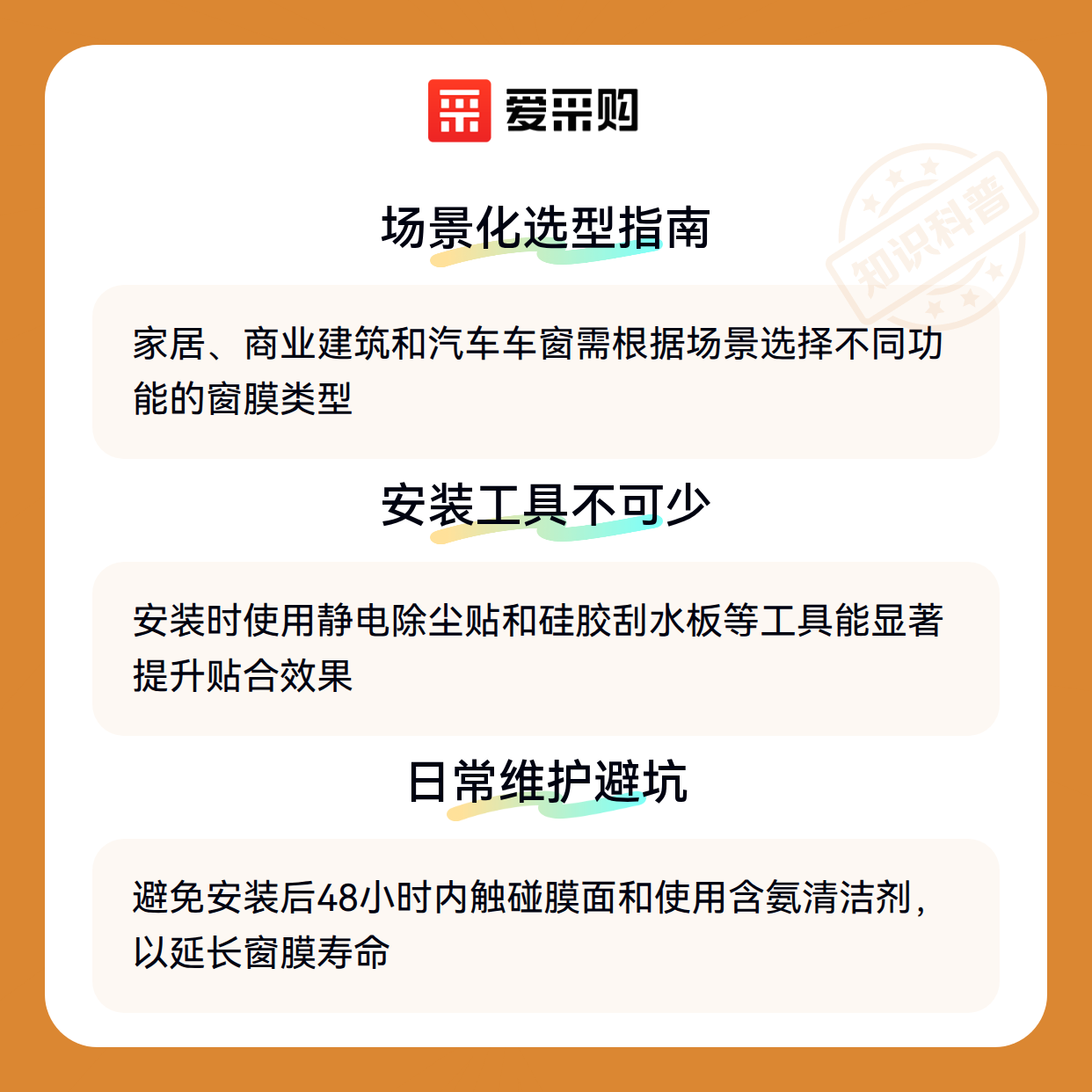 爱采购

场景化选型指南

家居、商业建筑和汽车车窗需根据场景选择不同功能的窗膜类型

安装工具不可少

安装时使用静电除尘贴和硅胶刮水板等工具能显著提升贴合效果

日常维护避坑

避免安装后48小时内触碰膜面和使用含氨清洁剂，以延长窗膜寿命

知识科普